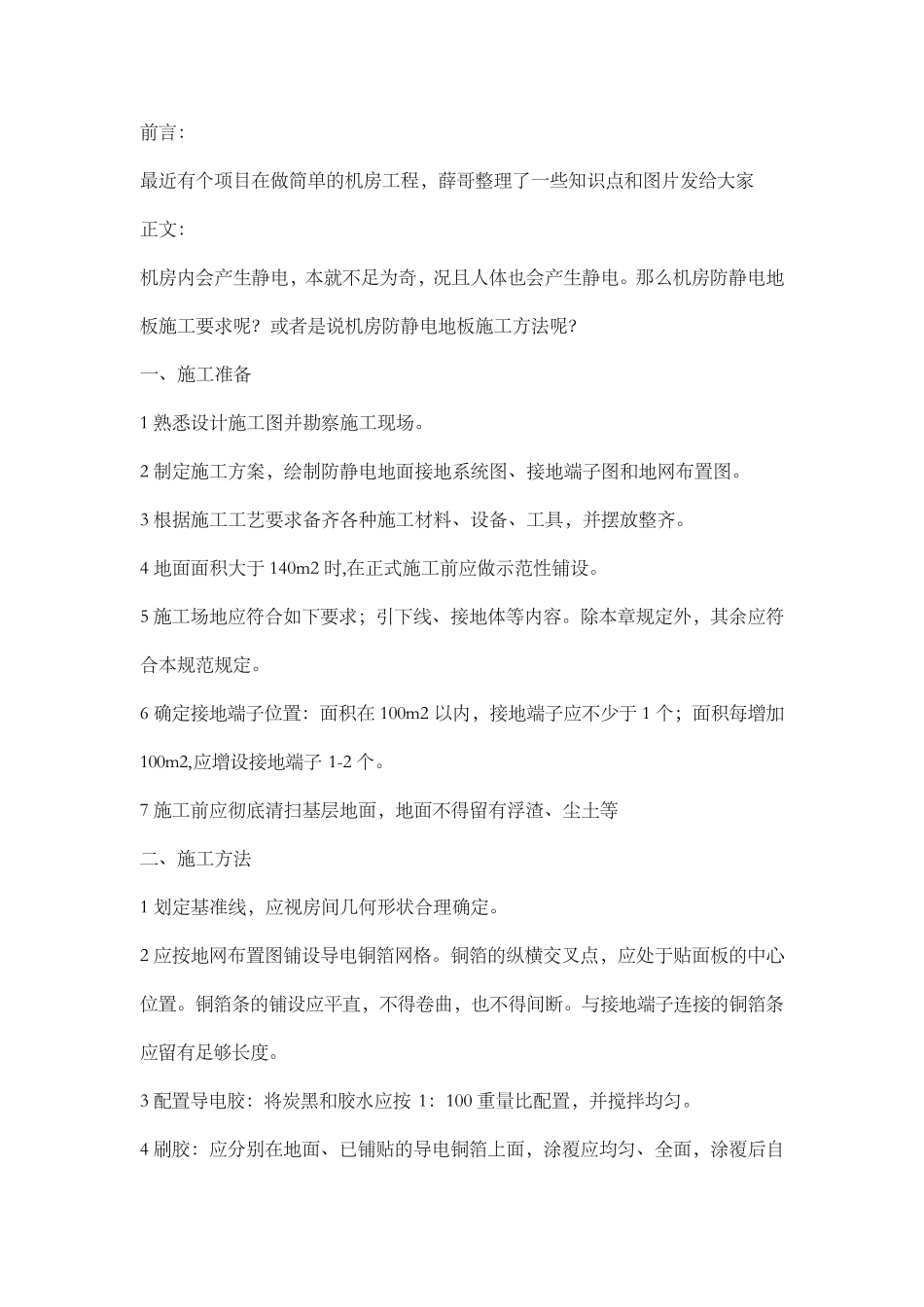 前言:

最近有个项目在做简单的机房工程，薛哥整理了一些知识点和图片发给大家

正文:

机房内会产生静电，本就不足为奇，况且人体也会产生静电。那么机房防静电地板施工要求呢？或者是说机房防静电地板施工方法呢？

一、施工准备

1 熟悉设计施工图并勘察施工现场。

2 制定施工方案，绘制防静电地面接地系统图、接地端子图和地网布置图。

3 根据施工工艺要求备齐各种施工材料、设备、工具，并摆放整齐。

4 地面面积大于 140m2 时,在正式施工前应做示范性铺设。

5 施工场地应符合如下要求；引下线、接地体等内容。除本章规定外，其余应符合本规范规定。

6 确定接地端子位置：面积在 100m2 以内，接地端子应不少于 1 个；面积每增加 100m2,应增设接地端子 1-2 个。

7 施工前应彻底清扫基层地面，地面不得留有浮渣、尘土等

二、施工方法

1 划定基准线，应视房间几何形状合理确定。

2 应按地网布置图铺设导电铜箔网格。铜箔的纵横交叉点，应处于贴面板的中心位置。铜箔条的铺设应平直，不得卷曲，也不得间断。与接地端子连接的铜箔条应留有足够长度。

3 配置导电胶：将炭黑和胶水应按 1：100 重量比配置，并搅拌均匀。

4 刷胶：应分别在地面、已铺贴的导电铜箔上面，涂覆应均匀、全面，涂覆后自